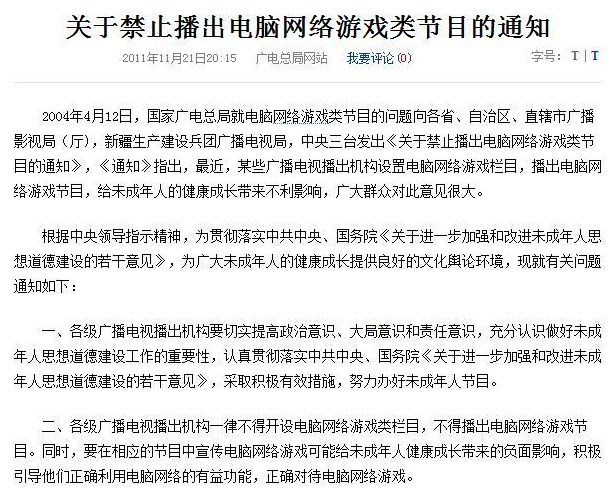 关于禁止播出电脑网络游戏类节目的通知

2011年11月21日20:15　广电总局网站　我要评论(0)　字号：T | T

2004年4月12日，国家广电总局就电脑网络游戏类节目的问题向各省、自治区、直辖市广播影视局（厅），新疆生产建设兵团广播电视局，中央三台发出《关于禁止播出电脑网络游戏类节目的通知》，《通知》指出，最近，某些广播电视播出机构设置电脑网络游戏栏目，播出电脑网络游戏节目，给未成年人的健康成长带来不利影响，广大群众对此意见很大。

根据中央领导指示精神，为贯彻落实中共中央、国务院《关于进一步加强和改进未成年人思想道德建设的若干意见》，为广大未成年人的健康成长提供良好的文化舆论环境，现就有关问题通知如下：

一、各级广播电视播出机构要切实提高政治意识、大局意识和责任意识，充分认识做好未成年人思想道德建设工作的重要性，认真贯彻落实中共中央、国务院《关于进一步加强和改进未成年人思想道德建设的若干意见》，采取积极有效措施，努力办好未成年人节目。

二、各级广播电视播出机构一律不得开设电脑网络游戏类栏目，不得播出电脑网络游戏节目。同时，要在相应的节目中宣传电脑网络游戏可能给未成年人健康成长带来的负面影响，积极引导他们正确利用电脑网络的有益功能，正确对待电脑网络游戏。